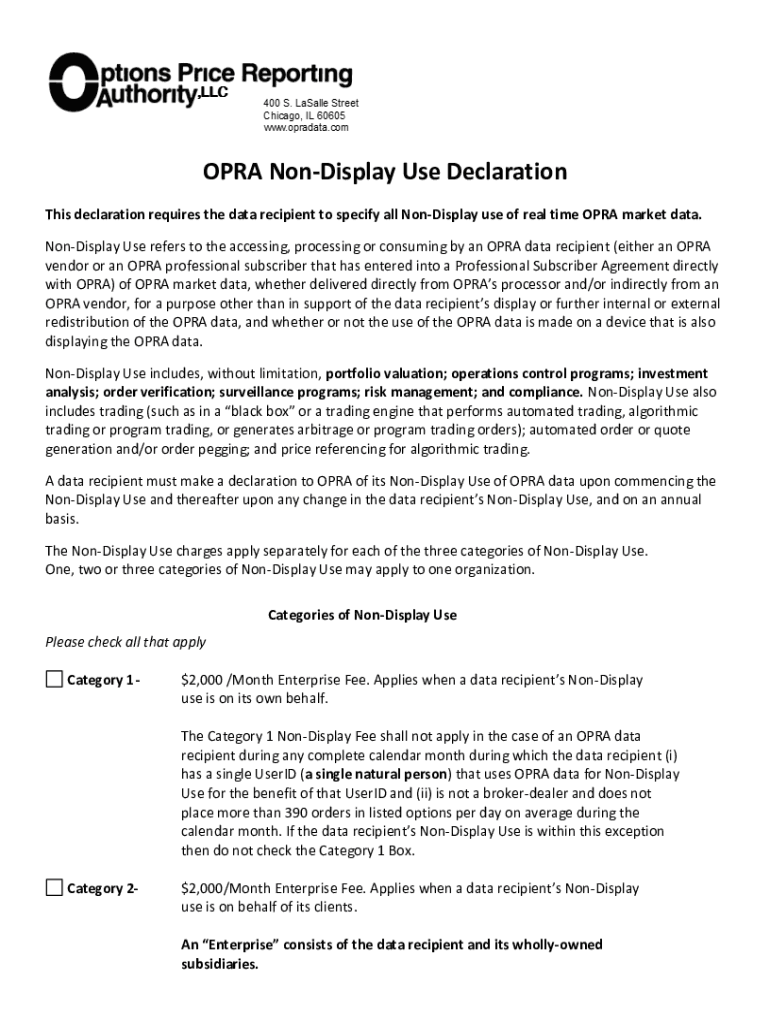 Options Price Reporting Authority, LLC

400 S. LaSalle Street
Chicago, IL 60605
www.opradata.com

OPRA Non-Display Use Declaration

This declaration requires the data recipient to specify all Non-Display use of real time OPRA market data.

Non-Display Use refers to the accessing, processing or consuming by an OPRA data recipient (either an OPRA vendor or an OPRA professional subscriber that has entered into a Professional Subscriber Agreement directly with OPRA) of OPRA market data, whether delivered directly from OPRA's processor and/or indirectly from an OPRA vendor, for a purpose other than in support of the data recipient's display or further internal or external redistribution of the OPRA data, and whether or not the use of the OPRA data is made on a device that is also displaying the OPRA data.

Non-Display Use includes, without limitation, portfolio valuation; operations control programs; investment analysis; order verification; surveillance programs; risk management; and compliance. Non-Display Use also includes trading (such as in a "black box" or a trading engine that performs automated trading, algorithmic trading or program trading, or generates arbitrage or program trading orders); automated order or quote generation and/or order pegging; and price referencing for algorithmic trading.

A data recipient must make a declaration to OPRA of its Non-Display Use of OPRA data upon commencing the Non-Display Use and thereafter upon any change in the data recipient's Non-Display Use, and on an annual basis.

The Non-Display Use charges apply separately for each of the three categories of Non-Display Use. One, two or three categories of Non-Display Use may apply to one organization.

Categories of Non-Display Use

Please check all that apply

Category 1 - $2,000 /Month Enterprise Fee. Applies when a data recipient's Non-Display use is on its own behalf.

The Category 1 Non-Display Fee shall not apply in the case of an OPRA data recipient during any complete calendar month during which the data recipient (i) has a single UserID (a single natural person) that uses OPRA data for Non-Display Use for the benefit of that UserID and (ii) is not a broker-dealer and does not place more than 390 orders in listed options per day on average during the calendar month. If the data recipient's Non-Display Use is within this exception then do not check the Category 1 Box.

Category 2- $2,000/Month Enterprise Fee. Applies when a data recipient's Non-Display use is on behalf of its clients.

An "Enterprise" consists of the data recipient and its wholly-owned subsidiaries.